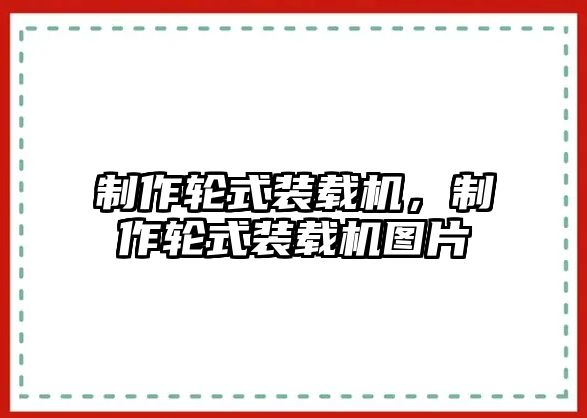 制作轮式装载机，制作轮式装载机图片